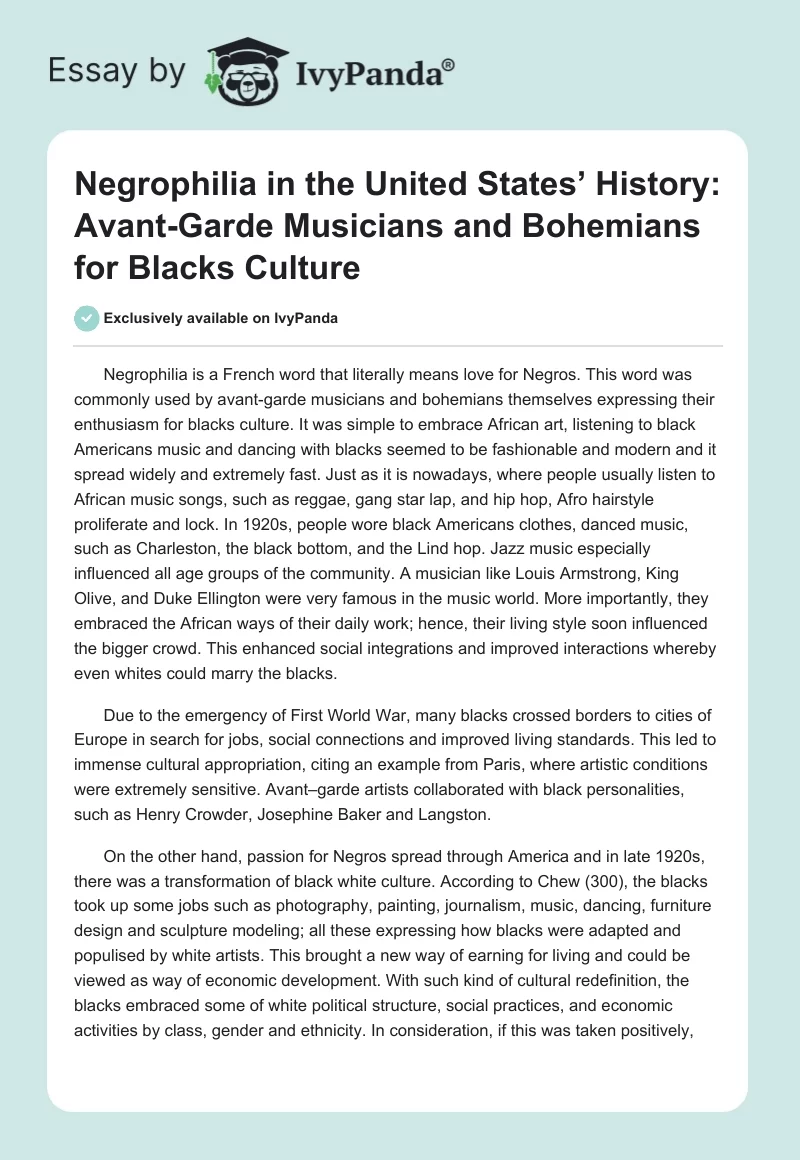 Essay by IvyPanda®

Negrophilia in the United States' History: Avant-Garde Musicians and Bohemians for Blacks Culture

Exclusively available on IvyPanda

Negrophilia is a French word that literally means love for Negros. This word was commonly used by avant-garde musicians and bohemians themselves expressing their enthusiasm for blacks culture. It was simple to embrace African art, listening to black Americans music and dancing with blacks seemed to be fashionable and modern and it spread widely and extremely fast. Just as it is nowadays, where people usually listen to African music songs, such as reggae, gang star lap, and hip hop, Afro hairstyle proliferate and lock. In 1920s, people wore black Americans clothes, danced music, such as Charleston, the black bottom, and the Lind hop. Jazz music especially influenced all age groups of the community. A musician like Louis Armstrong, King Olive, and Duke Ellington were very famous in the music world. More importantly, they embraced the African ways of their daily work; hence, their living style soon influenced the bigger crowd. This enhanced social integrations and improved interactions whereby even whites could marry the blacks.

Due to the emergency of First World War, many blacks crossed borders to cities of Europe in search for jobs, social connections and improved living standards. This led to immense cultural appropriation, citing an example from Paris, where artistic conditions were extremely sensitive. Avant–garde artists collaborated with black personalities, such as Henry Crowder, Josephine Baker and Langston.

On the other hand, passion for Negros spread through America and in late 1920s, there was a transformation of black white culture. According to Chew (300), the blacks took up some jobs such as photography, painting, journalism, music, dancing, furniture design and sculpture modeling; all these expressing how blacks were adapted and populised by white artists. This brought a new way of earning for living and could be viewed as way of economic development. With such kind of cultural redefinition, the blacks embraced some of white political structure, social practices, and economic activities by class, gender and ethnicity. In consideration, if this was taken positively,